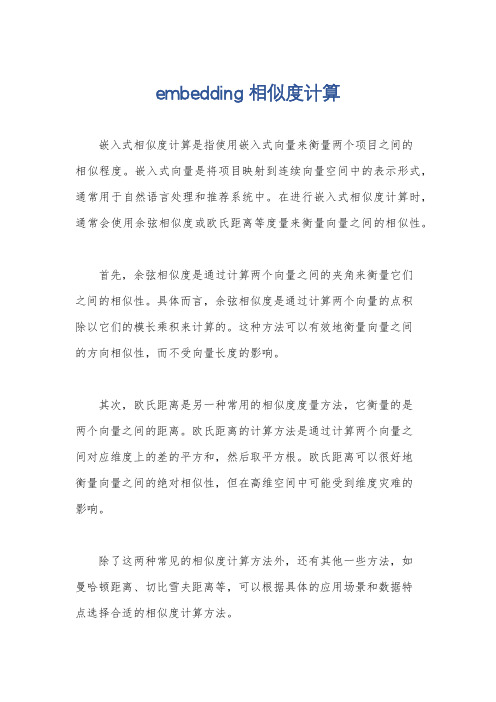 embedding 相似度计算

嵌入式相似度计算是指使用嵌入式向量来衡量两个项目之间的相似程度。嵌入式向量是将项目映射到连续向量空间中的表示形式，通常用于自然语言处理和推荐系统中。在进行嵌入式相似度计算时，通常会使用余弦相似度或欧氏距离等度量来衡量向量之间的相似性。

首先，余弦相似度是通过计算两个向量之间的夹角来衡量它们之间的相似性。具体而言，余弦相似度是通过计算两个向量的点积除以它们的模长乘积来计算的。这种方法可以有效地衡量向量之间的方向相似性，而不受向量长度的影响。

其次，欧氏距离是另一种常用的相似度度量方法，它衡量的是两个向量之间的距离。欧氏距离的计算方法是通过计算两个向量之间对应维度上的差的平方和，然后取平方根。欧氏距离可以很好地衡量向量之间的绝对相似性，但在高维空间中可能受到维度灾难的影响。

除了这两种常见的相似度计算方法外，还有其他一些方法，如曼哈顿距离、切比雪夫距离等，可以根据具体的应用场景和数据特点选择合适的相似度计算方法。